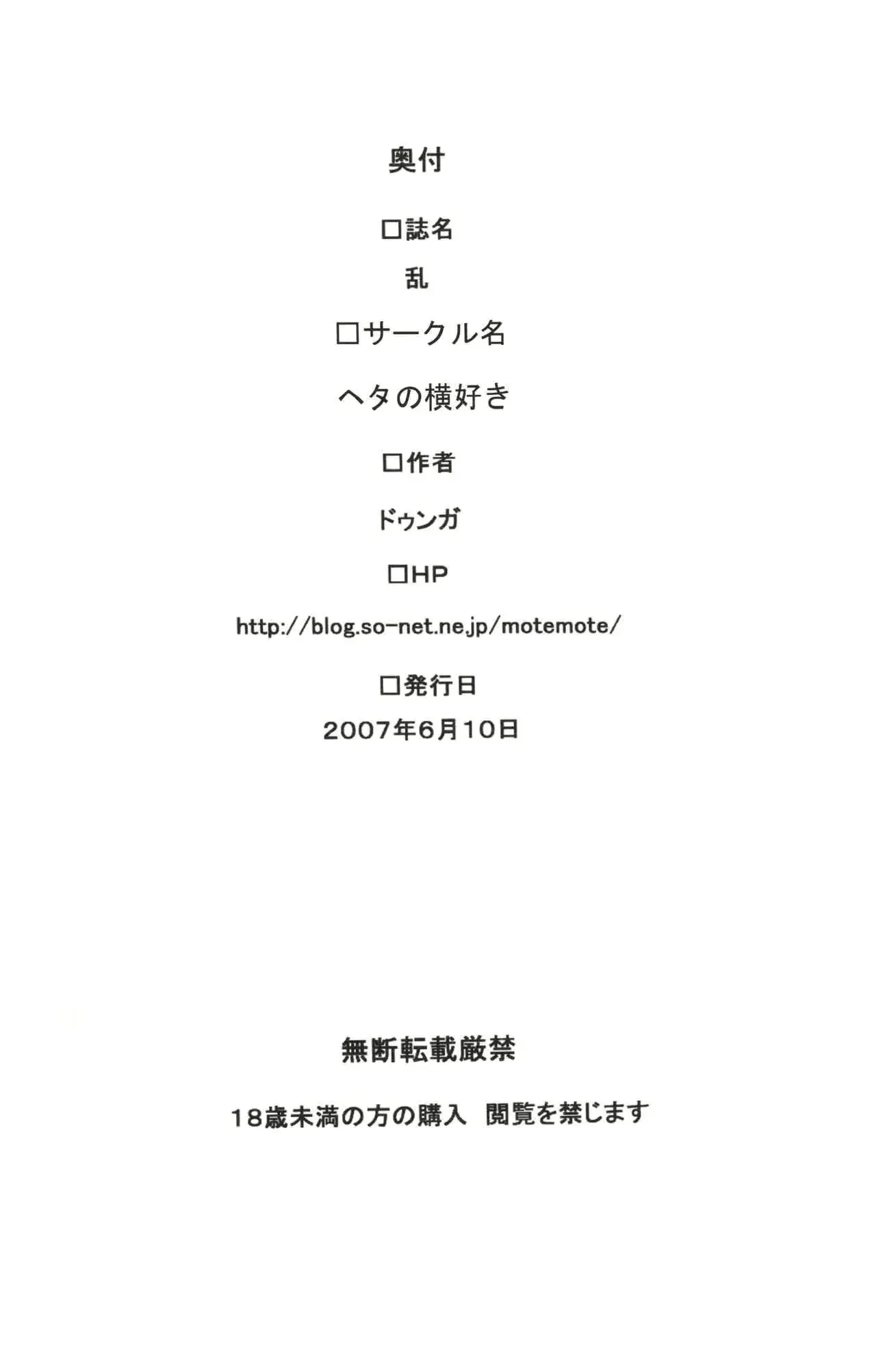 奥付

□誌名

乱

□サークル名

ヘタの横好き

□作者

ドゥンガ

□HP

http://blog.so-net.ne.jp/motemote/

□発行日

2007年6月10日

無断転載厳禁

18歳未満の方の購入　閲覧を禁じます